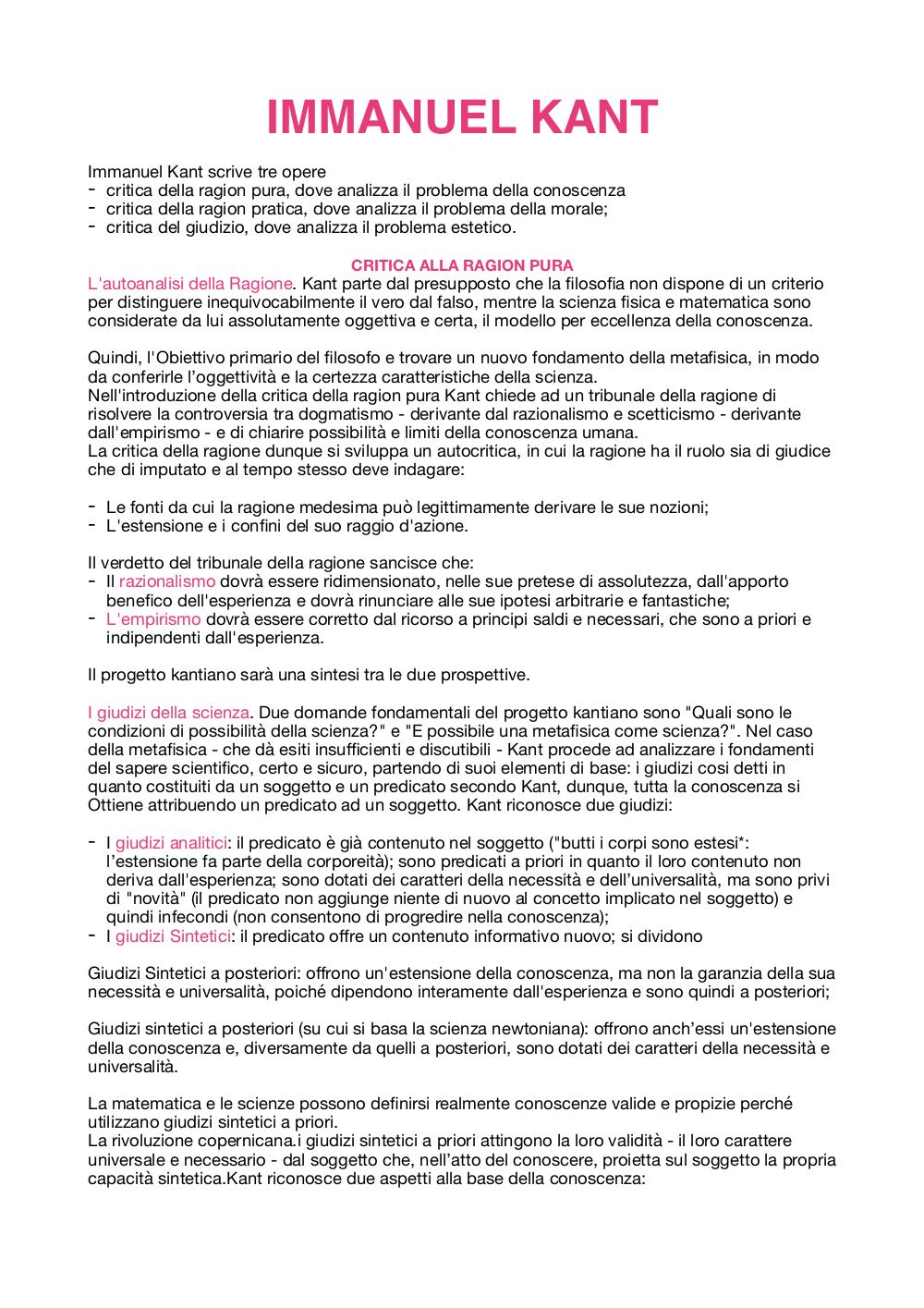 IMMANUEL KANT

Immanuel Kant scrive tre opere
- critica della ragion pura, dove analizza il problema della conoscenza
- critica della ragion pratica, dove analizza il problema della morale;
- critica del giudizio, dove analizza il problema estetico.

CRITICA ALLA RAGION PURA
L'autoanalisi della Ragione. Kant parte dal presupposto che la filosofia non dispone di un criterio per distinguere inequivocabilmente il vero dal falso, mentre la scienza fisica e matematica sono considerate da lui assolutamente oggettiva e certa, il modello per eccellenza della conoscenza.

Quindi, l'Obiettivo primario del filosofo e trovare un nuovo fondamento della metafisica, in modo da conferirle l'oggettività e la certezza caratteristiche della scienza.
Nell'introduzione della critica della ragion pura Kant chiede ad un tribunale della ragione di risolvere la controversia tra dogmatismo - derivante dal razionalismo e scetticismo - derivante dall'empirismo - e di chiarire possibilità e limiti della conoscenza umana.
La critica della ragione dunque si sviluppa un autocritica, in cui la ragione ha il ruolo sia di giudice che di imputato e al tempo stesso deve indagare:

- Le fonti da cui la ragione medesima può legittimamente derivare le sue nozioni;
- L'estensione e i confini del suo raggio d'azione.

Il verdetto del tribunale della ragione sancisce che:
- Il razionalismo dovrà essere ridimensionato, nelle sue pretese di assolutezza, dall'apporto benefico dell'esperienza e dovrà rinunciare alle sue ipotesi arbitrarie e fantastiche;
- L'empirismo dovrà essere corretto dal ricorso a principi saldi e necessari, che sono a priori e indipendenti dall'esperienza.

Il progetto kantiano sarà una sintesi tra le due prospettive.

I giudizi della scienza. Due domande fondamentali del progetto kantiano sono "Quali sono le condizioni di possibilità della scienza?" e "E possibile una metafisica come scienza?". Nel caso della metafisica - che dà esiti insufficienti e discutibili - Kant procede ad analizzare i fondamenti del sapere scientifico, certo e sicuro, partendo di suoi elementi di base: i giudizi cosi detti in quanto costituiti da un soggetto e un predicato secondo Kant, dunque, tutta la conoscenza si Ottiene attribuendo un predicato ad un soggetto. Kant riconosce due giudizi:

- I giudizi analitici: il predicato è già contenuto nel soggetto ("butti i corpi sono estesi*: l'estensione fa parte della corporeità); sono predicati a priori in quanto il loro contenuto non deriva dall'esperienza; sono dotati dei caratteri della necessità e dell'universalità, ma sono privi di "novità" (il predicato non aggiunge niente di nuovo al concetto implicato nel soggetto) e quindi infecondi (non consentono di progredire nella conoscenza);
- I giudizi Sintetici: il predicato offre un contenuto informativo nuovo; si dividono

Giudizi Sintetici a posteriori: offrono un'estensione della conoscenza, ma non la garanzia della sua necessità e universalità, poiché dipendono interamente dall'esperienza e sono quindi a posteriori;

Giudizi sintetici a posteriori (su cui si basa la scienza newtoniana): offrono anch'essi un'estensione della conoscenza e, diversamente da quelli a posteriori, sono dotati dei caratteri della necessità e universalità.

La matematica e le scienze possono definirsi realmente conoscenze valide e propizie perché utilizzano giudizi sintetici a priori.
La rivoluzione copernicana.i giudizi sintetici a priori attingono la loro validità - il loro carattere universale e necessario - dal soggetto che, nell'atto del conoscere, proietta sul soggetto la propria capacità sintetica.Kant riconosce due aspetti alla base della conoscenza: